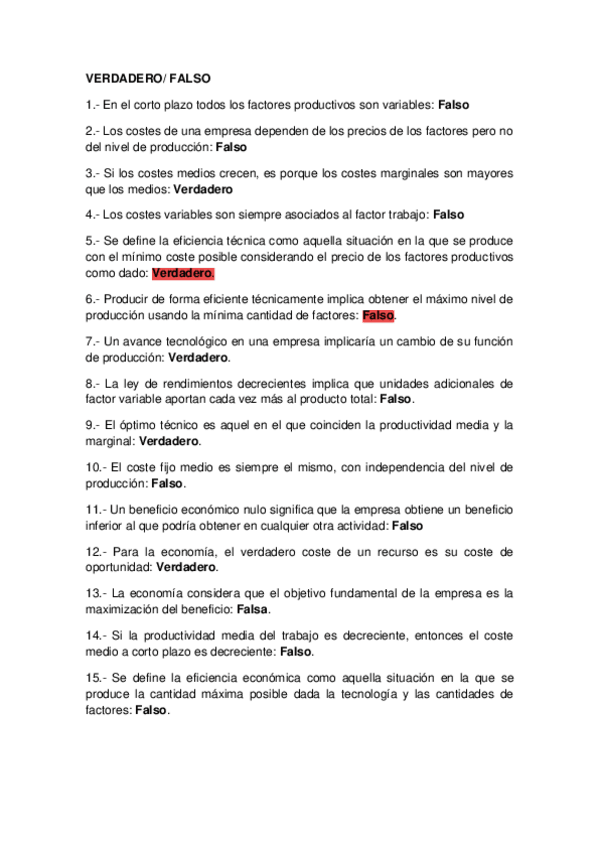 VERDADERO/ FALSO

1.- En el corto plazo todos los factores productivos son variables: Falso

2.- Los costes de una empresa dependen de los precios de los factores pero no del nivel de producción: Falso

3.- Si los costes medios crecen, es porque los costes marginales son mayores que los medios: Verdadero

4.- Los costes variables son siempre asociados al factor trabajo: Falso

5.- Se define la eficiencia técnica como aquella situación en la que se produce con el mínimo coste posible considerando el precio de los factores productivos como dado: Verdadero.

6.- Producir de forma eficiente técnicamente implica obtener el máximo nivel de producción usando la mínima cantidad de factores: Falso.

7.- Un avance tecnológico en una empresa implicaría un cambio de su función de producción: Verdadero.

8.- La ley de rendimientos decrecientes implica que unidades adicionales de factor variable aportan cada vez más al producto total: Falso.

9.- El óptimo técnico es aquel en el que coinciden la productividad media y la marginal: Verdadero.

10.- El coste fijo medio es siempre el mismo, con independencia del nivel de producción: Falso.

11.- Un beneficio económico nulo significa que la empresa obtiene un beneficio inferior al que podría obtener en cualquier otra actividad: Falso

12.- Para la economía, el verdadero coste de un recurso es su coste de oportunidad: Verdadero.

13.- La economía considera que el objetivo fundamental de la empresa es la maximización del beneficio: Falsa.

14.- Si la productividad media del trabajo es decreciente, entonces el coste medio a corto plazo es decreciente: Falso.

15.- Se define la eficiencia económica como aquella situación en la que se produce la cantidad máxima posible dada la tecnología y las cantidades de factores: Falso.